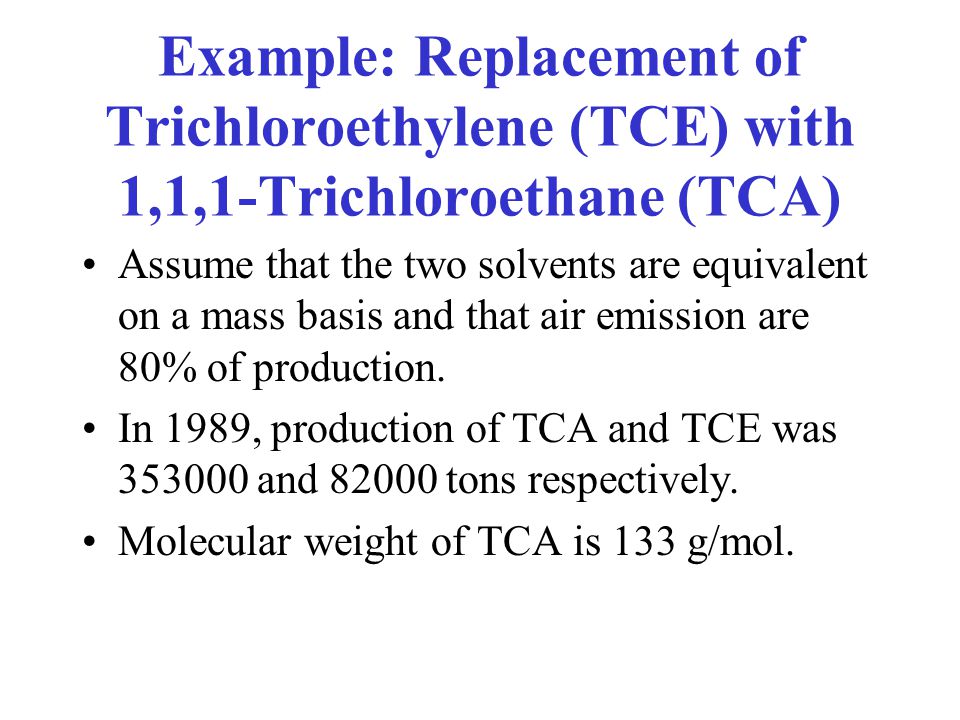 Example: Replacement of Trichloroethylene (TCE) with 1,1,1-Trichloroethane (TCA)

• Assume that the two solvents are equivalent on a mass basis and that air emission are 80% of production.

• In 1989, production of TCA and TCE was 353000 and 82000 tons respectively.

• Molecular weight of TCA is 133 g/mol.